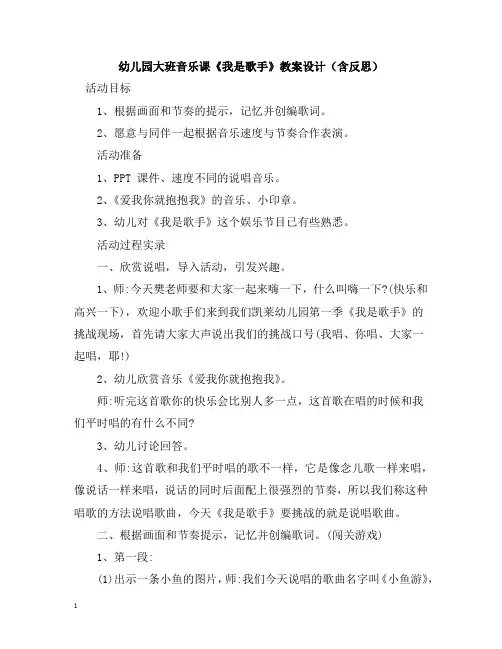 幼儿园大班音乐课《我是歌手》教案设计（含反思）

活动目标

1、根据画面和节奏的提示，记忆并创编歌词。

2、愿意与同伴一起根据音乐速度与节奏合作表演。

活动准备

1、PPT 课件、速度不同的说唱音乐。

2、《爱我你就抱抱我》的音乐、小印章。

3、幼儿对《我是歌手》这个娱乐节目已有些熟悉。

活动过程实录

一、欣赏说唱，导入活动，引发兴趣。

1、师:今天樊老师要和大家一起来嗨一下，什么叫嗨一下?(快乐和高兴一下)，欢迎小歌手们来到我们凯莱幼儿园第一季《我是歌手》的挑战现场，首先请大家大声说出我们的挑战口号(我唱、你唱、大家一起唱，耶!)

2、幼儿欣赏音乐《爱我你就抱抱我》。

师:听完这首歌你的快乐会比别人多一点，这首歌在唱的时候和我们平时唱的有什么不同?

3、幼儿讨论回答。

4、师:这首歌和我们平时唱的歌不一样，它是像念儿歌一样来唱，像说话一样来唱，说话的同时后面配上很强烈的节奏，所以我们称这种唱歌的方法说唱歌曲，今天《我是歌手》要挑战的就是说唱歌曲。

二、根据画面和节奏提示，记忆并创编歌词。(闯关游戏)

1、第一段:

(1)出示一条小鱼的图片，师:我们今天说唱的歌曲名字叫《小鱼游》，

1